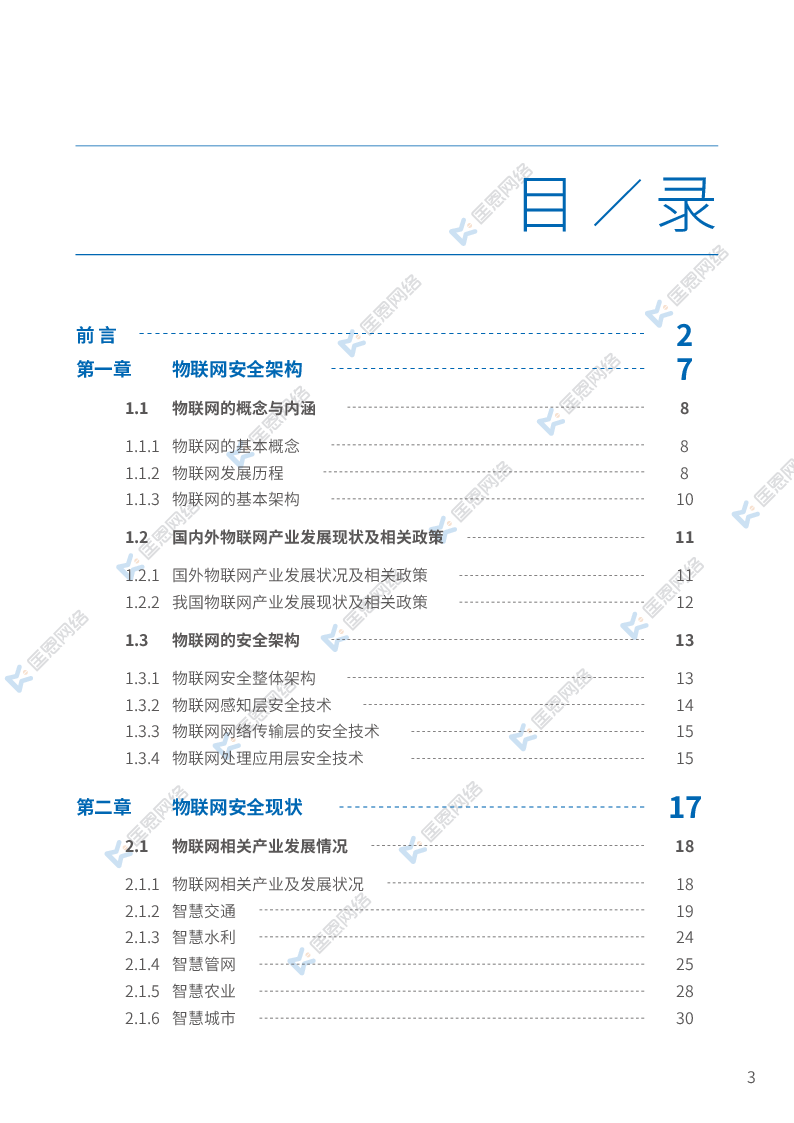 目／录

前言 2

第一章 物联网安全架构 7

1.1 物联网的概念与内涵 8

1.1.1 物联网的基本概念 8

1.1.2 物联网发展历程 8

1.1.3 物联网的基本架构 10

1.2 国内外物联网产业发展现状及相关政策 11

1.2.1 国外物联网产业发展状况及相关政策 11

1.2.2 我国物联网产业发展现状及相关政策 12

1.3 物联网的安全架构 13

1.3.1 物联网安全整体架构 13

1.3.2 物联网感知层安全技术 14

1.3.3 物联网网络传输层的安全技术 15

1.3.4 物联网处理应用层安全技术 15

第二章 物联网安全现状 17

2.1 物联网相关产业发展情况 18

2.1.1 物联网相关产业及发展状况 18

2.1.2 智慧交通 19

2.1.3 智慧水利 24

2.1.4 智慧管网 25

2.1.5 智慧农业 28

2.1.6 智慧城市 30

3

匡恩网络